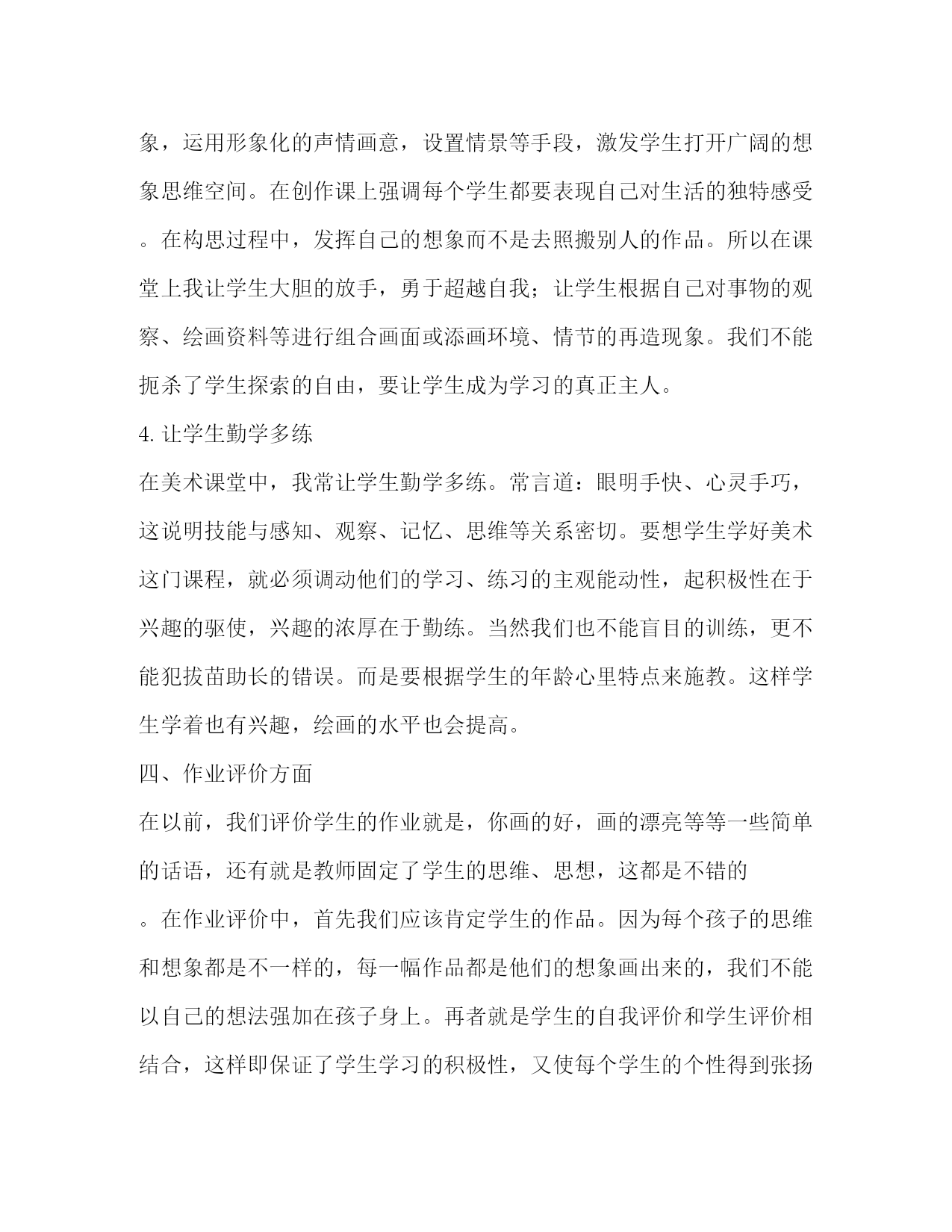 象，运用形象化的声情画意，设置情景等手段，激发学生打开广阔的想象思维空间。在创作课上强调每个学生都要表现自己对生活的独特感受。在构思过程中，发挥自己的想象而不是去照搬别人的作品。所以在课堂上我让学生大胆的放手，勇于超越自我；让学生根据自己对事物的观察、绘画资料等进行组合画面或添画环境、情节的再造现象。我们不能扼杀了学生探索的自由，要让学生成为学习的真正主人。

4. 让学生勤学多练

在美术课堂中，我常让学生勤学多练。常言道：眼明手快、心灵手巧，这说明技能与感知、观察、记忆、思维等关系密切。要想学生学好美术这门课程，就必须调动他们的学习、练习的主观能动性，起积极性在于兴趣的驱使，兴趣的浓厚在于勤练。当然我们也不能盲目的训练，更不能犯拔苗助长的错误。而是要根据学生的年龄心里特点来施教。这样学生学着也有兴趣，绘画的水平也会提高。

四、作业评价方面

在以前，我们评价学生的作业就是，你画的好，画的漂亮等等一些简单的话语，还有就是教师固定了学生的思维、思想，这都是不错的

。在作业评价中，首先我们应该肯定学生的作品。因为每个孩子的思维和想象都是不一样的，每一幅作品都是他们的想象画出来的，我们不能以自己的想法强加在孩子身上。再者就是学生的自我评价和学生评价相结合，这样即保证了学生学习的积极性，又使每个学生的个性得到张扬